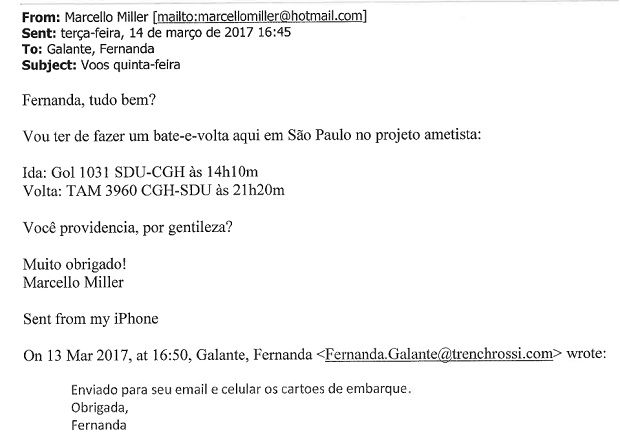 **From:** Marcello Miller [mailto:marcellomiller@hotmail.com]
**Sent:** terça-feira, 14 de março de 2017 16:45
**To:** Galante, Fernanda
**Subject:** Voos quinta-feira

Fernanda, tudo bem?

Vou ter de fazer um bate-e-volta aqui em São Paulo no projeto ametista:

Ida: Gol 1031 SDU-CGH às 14h10m
Volta: TAM 3960 CGH-SDU às 21h20m

Você providencia, por gentileza?

Muito obrigado!
Marcello Miller

Sent from my iPhone

On 13 Mar 2017, at 16:50, Galante, Fernanda <Fernanda.Galante@trenchrossi.com> wrote:

Enviado para seu email e celular os cartoes de embarque.
Obrigada,
Fernanda